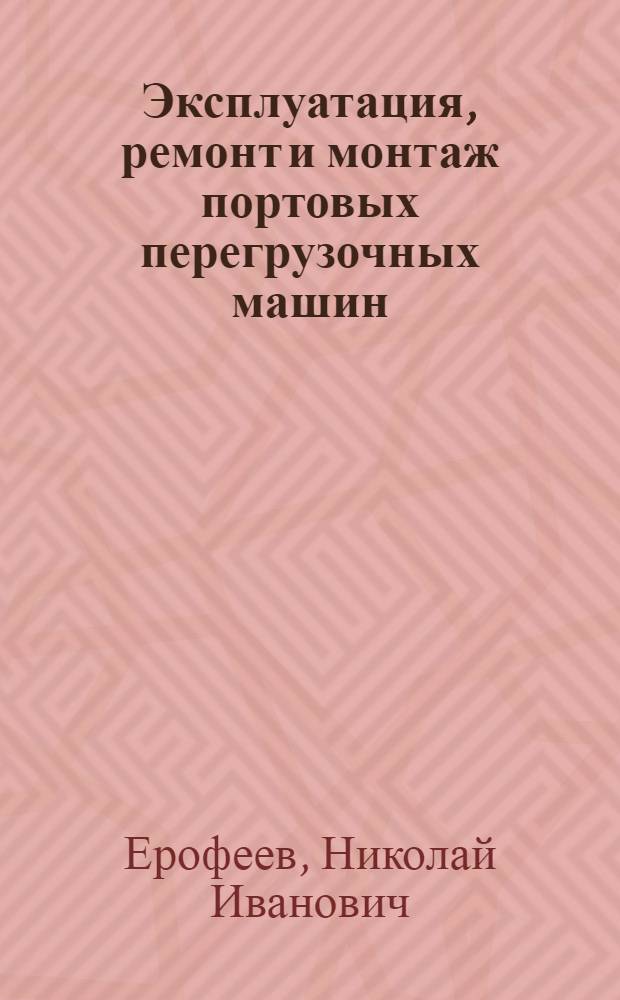 Эксплуатация, ремонт и монтаж портовых перегрузочных машин

Ерофеев, Николай Иванович